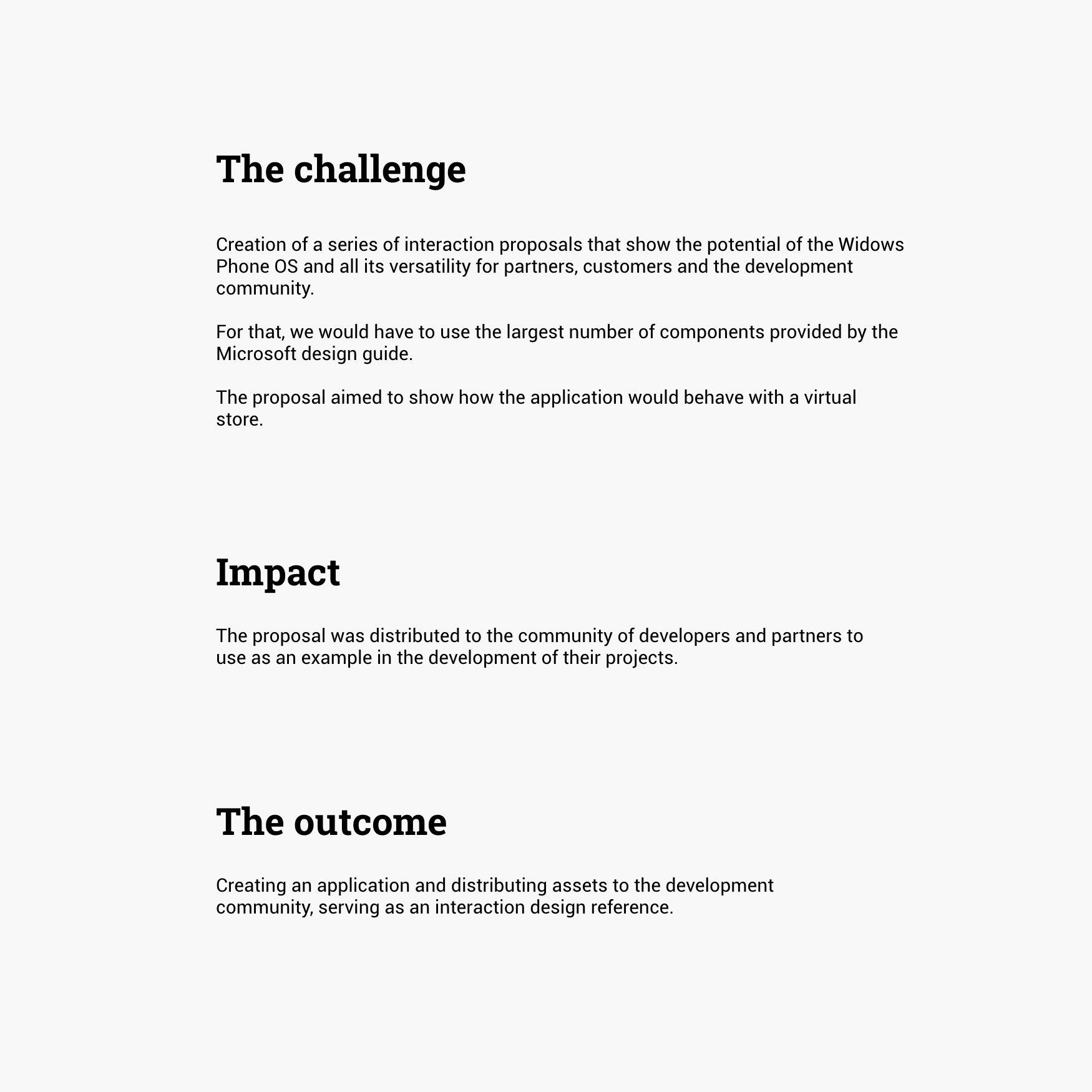 The challenge

Creation of a series of interaction proposals that show the potential of the Widows Phone OS and all its versatility for partners, customers and the development community.

For that, we would have to use the largest number of components provided by the Microsoft design guide.

The proposal aimed to show how the application would behave with a virtual store.

Impact

The proposal was distributed to the community of developers and partners to use as an example in the development of their projects.

The outcome

Creating an application and distributing assets to the development community, serving as an interaction design reference.